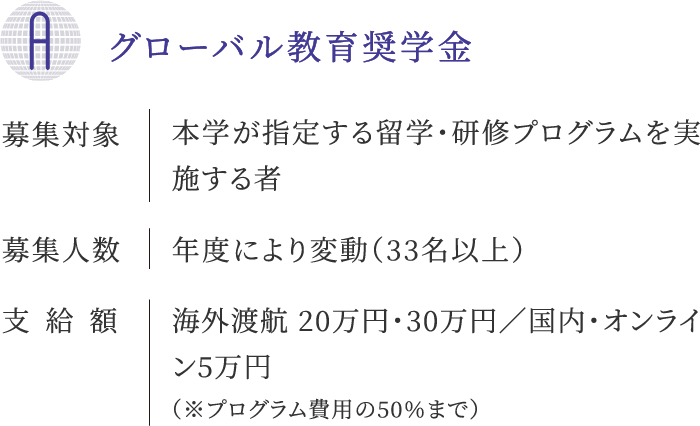 A

グローバル教育奨学金

| 募集対象 | 本学が指定する留学・研修プログラムを実施する者 |
|---|---|
| 募集人数 | 年度により変動（33名以上） |
| 支 給 額 | 海外渡航 20万円・30万円／国内・オンライン5万円 （※プログラム費用の50%まで） |